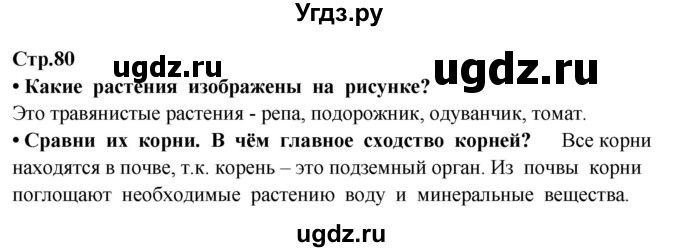 Угдз.ру

Стр.80 ugdz.ru ugdz.ru

• Какие растения изображены на рисунке?
Это травянистые растения - репа, подорожник, одуванчик, томат.

• Сравни их корни. В чём главное сходство корней? Все корни находятся в почве, т.к. корень – это подземный орган. Из почвы корни поглощают необходимые растению воду и минеральные вещества.

ugdz.ru